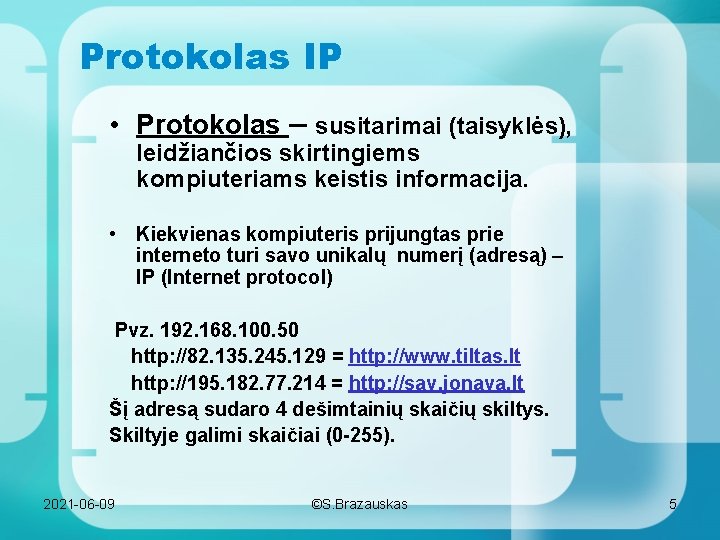 Protokolas IP

• Protokolas – susitarimai (taisyklės), leidžiančios skirtingiems kompiuteriams keistis informacija.

• Kiekvienas kompiuteris prijungtas prie interneto turi savo unikalų numerį (adresą) – IP (Internet protocol)

Pvz. 192.168.100.50
http://82.135.245.129 = http://www.tiltas.lt
http://195.182.77.214 = http://sav.jonava.lt
Šį adresą sudaro 4 dešimtainių skaičių skiltys.
Skiltyje galimi skaičiai (0-255).

2021-06-09
©S.Brazauskas
5